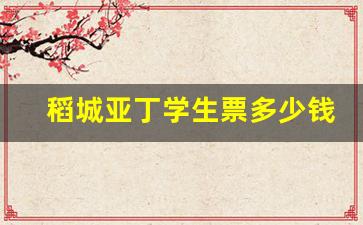 稻城亚丁学生票多少钱